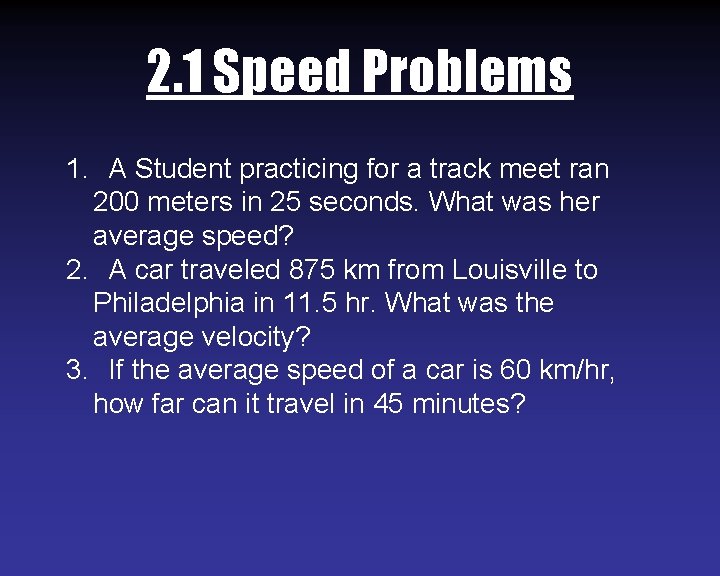 2.1 Speed Problems

1. A Student practicing for a track meet ran 200 meters in 25 seconds. What was her average speed?
2. A car traveled 875 km from Louisville to Philadelphia in 11.5 hr. What was the average velocity?
3. If the average speed of a car is 60 km/hr, how far can it travel in 45 minutes?